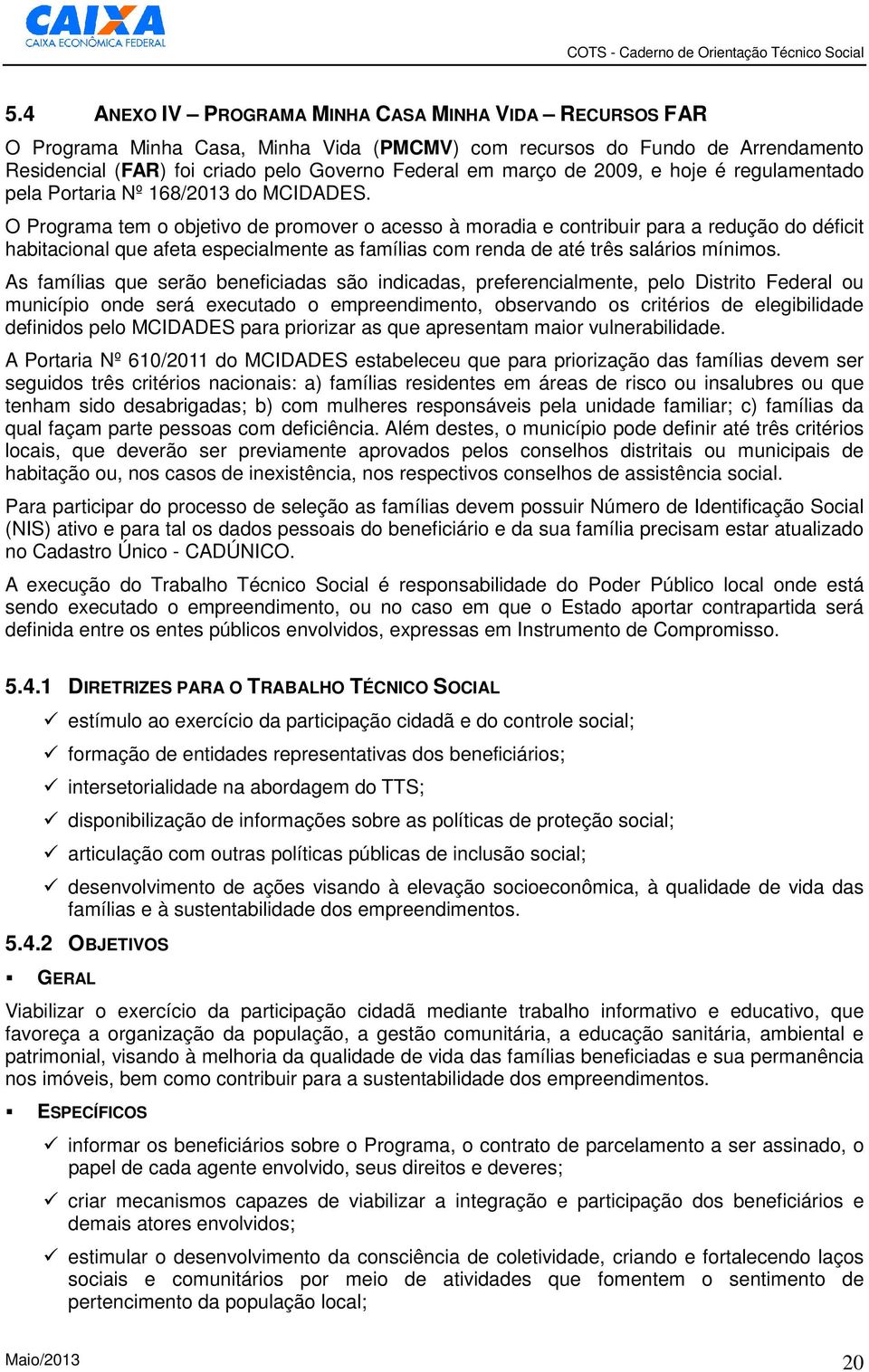 CAIXA
CAIXA ECONÔMICA FEDERAL

COTS - Caderno de Orientação Técnico Social

5.4 ANEXO IV – PROGRAMA MINHA CASA MINHA VIDA – RECURSOS FAR

O Programa Minha Casa, Minha Vida (PMCMV) com recursos do Fundo de Arrendamento Residencial (FAR) foi criado pelo Governo Federal em março de 2009, e hoje é regulamentado pela Portaria Nº 168/2013 do MCIDADES.

O Programa tem o objetivo de promover o acesso à moradia e contribuir para a redução do déficit habitacional que afeta especialmente as famílias com renda de até três salários mínimos.

As famílias que serão beneficiadas são indicadas, preferencialmente, pelo Distrito Federal ou município onde será executado o empreendimento, observando os critérios de elegibilidade definidos pelo MCIDADES para priorizar as que apresentam maior vulnerabilidade.

A Portaria Nº 610/2011 do MCIDADES estabeleceu que para priorização das famílias devem ser seguidos três critérios nacionais: a) famílias residentes em áreas de risco ou insalubres ou que tenham sido desabrigadas; b) com mulheres responsáveis pela unidade familiar; c) famílias da qual façam parte pessoas com deficiência. Além destes, o município pode definir até três critérios locais, que deverão ser previamente aprovados pelos conselhos distritais ou municipais de habitação ou, nos casos de inexistência, nos respectivos conselhos de assistência social.

Para participar do processo de seleção as famílias devem possuir Número de Identificação Social (NIS) ativo e para tal os dados pessoais do beneficiário e da sua família precisam estar atualizado no Cadastro Único - CADÚNICO.

A execução do Trabalho Técnico Social é responsabilidade do Poder Público local onde está sendo executado o empreendimento, ou no caso em que o Estado aportar contrapartida será definida entre os entes públicos envolvidos, expressas em Instrumento de Compromisso.

5.4.1 DIRETRIZES PARA O TRABALHO TÉCNICO SOCIAL

✓ estímulo ao exercício da participação cidadã e do controle social;
✓ formação de entidades representativas dos beneficiários;
✓ intersetorialidade na abordagem do TTS;
✓ disponibilização de informações sobre as políticas de proteção social;
✓ articulação com outras políticas públicas de inclusão social;
✓ desenvolvimento de ações visando à elevação socioeconômica, à qualidade de vida das famílias e à sustentabilidade dos empreendimentos.

5.4.2 OBJETIVOS

▪ GERAL

Viabilizar o exercício da participação cidadã mediante trabalho informativo e educativo, que favoreça a organização da população, a gestão comunitária, a educação sanitária, ambiental e patrimonial, visando à melhoria da qualidade de vida das famílias beneficiadas e sua permanência nos imóveis, bem como contribuir para a sustentabilidade dos empreendimentos.

▪ ESPECÍFICOS

✓ informar os beneficiários sobre o Programa, o contrato de parcelamento a ser assinado, o papel de cada agente envolvido, seus direitos e deveres;
✓ criar mecanismos capazes de viabilizar a integração e participação dos beneficiários e demais atores envolvidos;
✓ estimular o desenvolvimento da consciência de coletividade, criando e fortalecendo laços sociais e comunitários por meio de atividades que fomentem o sentimento de pertencimento da população local;

Maio/2013 20